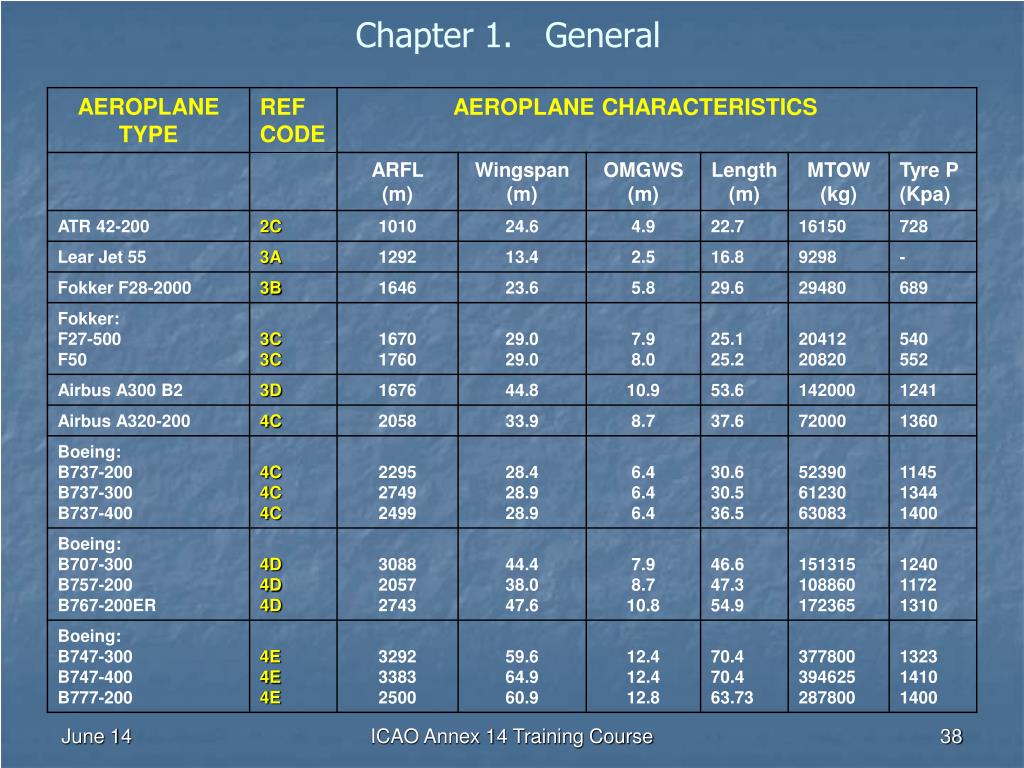 Chapter 1. General

| AEROPLANE TYPE | REF CODE | AEROPLANE CHARACTERISTICS | | | | | |
|---|---|---|---|---|---|---|---|
| | | ARFL (m) | Wingspan (m) | OMGWS (m) | Length (m) | MTOW (kg) | Tyre P (Kpa) |
| ATR 42-200 | 2C | 1010 | 24.6 | 4.9 | 22.7 | 16150 | 728 |
| Lear Jet 55 | 3A | 1292 | 13.4 | 2.5 | 16.8 | 9298 | - |
| Fokker F28-2000 | 3B | 1646 | 23.6 | 5.8 | 29.6 | 29480 | 689 |
| Fokker: F27-500 F50 | 3C 3C | 1670 1760 | 29.0 29.0 | 7.9 8.0 | 25.1 25.2 | 20412 20820 | 540 552 |
| Airbus A300 B2 | 3D | 1676 | 44.8 | 10.9 | 53.6 | 142000 | 1241 |
| Airbus A320-200 | 4C | 2058 | 33.9 | 8.7 | 37.6 | 72000 | 1360 |
| Boeing: B737-200 B737-300 B737-400 | 4C 4C 4C | 2295 2749 2499 | 28.4 28.9 28.9 | 6.4 6.4 6.4 | 30.6 30.5 36.5 | 52390 61230 63083 | 1145 1344 1400 |
| Boeing: B707-300 B757-200 B767-200ER | 4D 4D 4D | 3088 2057 2743 | 44.4 38.0 47.6 | 7.9 8.7 10.8 | 46.6 47.3 54.9 | 151315 108860 172365 | 1240 1172 1310 |
| Boeing: B747-300 B747-400 B777-200 | 4E 4E 4E | 3292 3383 2500 | 59.6 64.9 60.9 | 12.4 12.4 12.8 | 70.4 70.4 63.73 | 377800 394625 287800 | 1323 1410 1400 |

June 14 ICAO Annex 14 Training Course 38